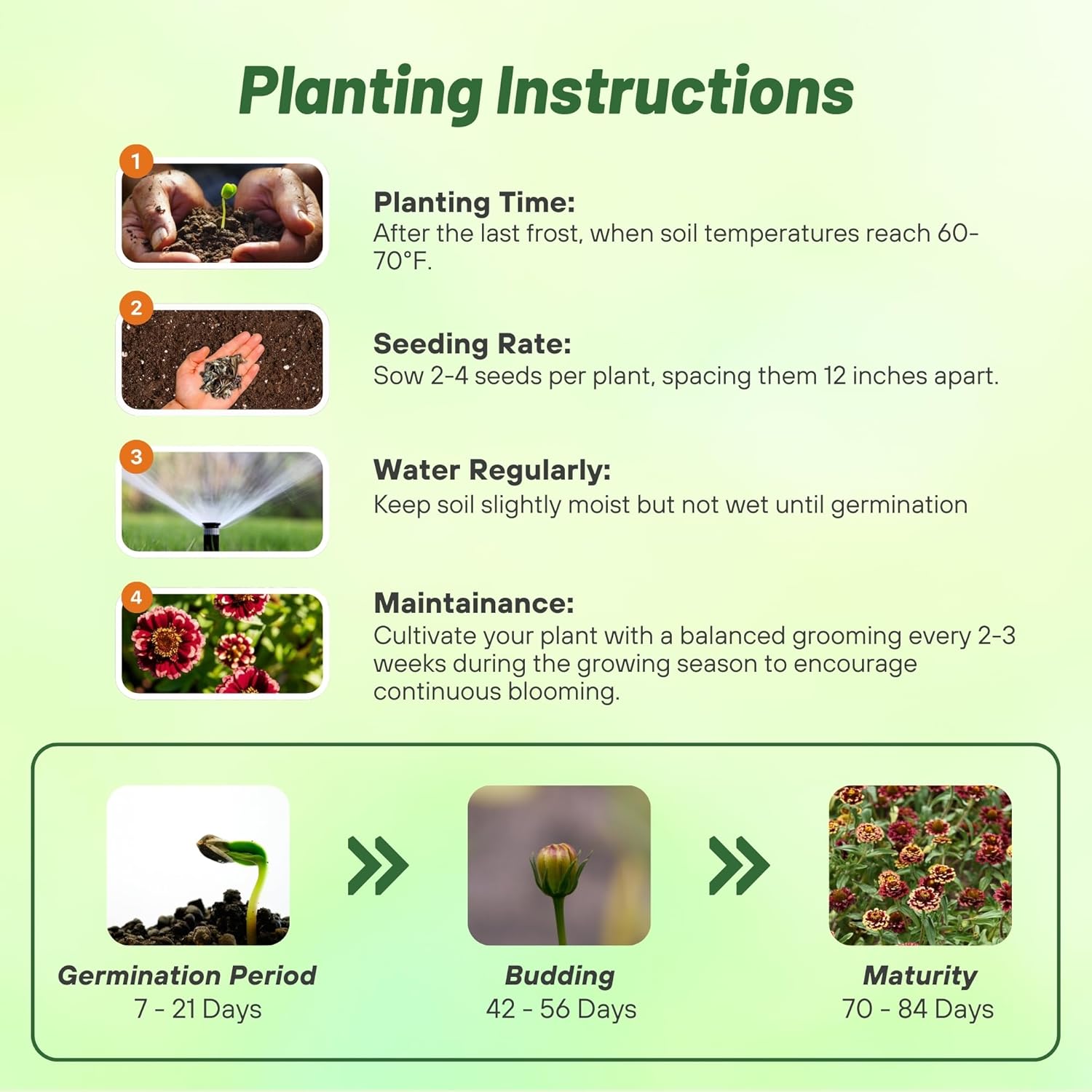 Planting Instructions

1

Planting Time:
After the last frost, when soil temperatures reach 60-70°F.

2

Seeding Rate:
Sow 2-4 seeds per plant, spacing them 12 inches apart.

3

Water Regularly:
Keep soil slightly moist but not wet until germination

4

Maintainance:
Cultivate your plant with a balanced grooming every 2-3 weeks during the growing season to encourage continuous blooming.

Germination Period
7 - 21 Days

Budding
42 - 56 Days

Maturity
70 - 84 Days